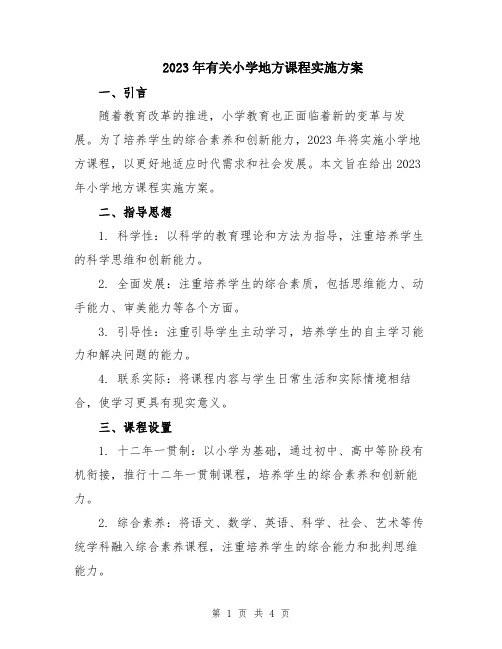 2023年有关小学地方课程实施方案

一、引言

随着教育改革的推进，小学教育也正面临着新的变革与发展。为了培养学生的综合素养和创新能力，2023年将实施小学地方课程，以更好地适应时代需求和社会发展。本文旨在给出2023年小学地方课程实施方案。

二、指导思想

1. 科学性：以科学的教育理论和方法为指导，注重培养学生的科学思维和创新能力。

2. 全面发展：注重培养学生的综合素质，包括思维能力、动手能力、审美能力等各个方面。

3. 引导性：注重引导学生主动学习，培养学生的自主学习能力和解决问题的能力。

4. 联系实际：将课程内容与学生日常生活和实际情境相结合，使学习更具有现实意义。

三、课程设置

1. 十二年一贯制：以小学为基础，通过初中、高中等阶段有机衔接，推行十二年一贯制课程，培养学生的综合素养和创新能力。

2. 综合素养：将语文、数学、英语、科学、社会、艺术等传统学科融入综合素养课程，注重培养学生的综合能力和批判思维能力。

第 1 页 共 4 页